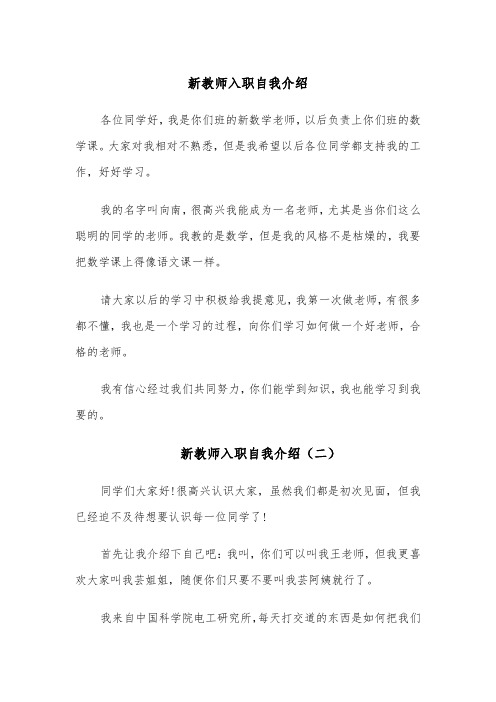 新教师入职自我介绍

各位同学好，我是你们班的新数学老师，以后负责上你们班的数学课。大家对我相对不熟悉，但是我希望以后各位同学都支持我的工作，好好学习。

我的名字叫向南，很高兴我能成为一名老师，尤其是当你们这么聪明的同学的老师。我教的是数学，但是我的风格不是枯燥的，我要把数学课上得像语文课一样。

请大家以后的学习中积极给我提意见，我第一次做老师，有很多都不懂，我也是一个学习的过程，向你们学习如何做一个好老师，合格的老师。

我有信心经过我们共同努力，你们能学到知识，我也能学习到我要的。

新教师入职自我介绍（二）

同学们大家好!很高兴认识大家，虽然我们都是初次见面，但我已经迫不及待想要认识每一位同学了!

首先让我介绍下自己吧：我叫，你们可以叫我王老师，但我更喜欢大家叫我芸姐姐，随便你们只要不要叫我芸阿姨就行了。

我来自中国科学院电工研究所，每天打交道的东西是如何把我们